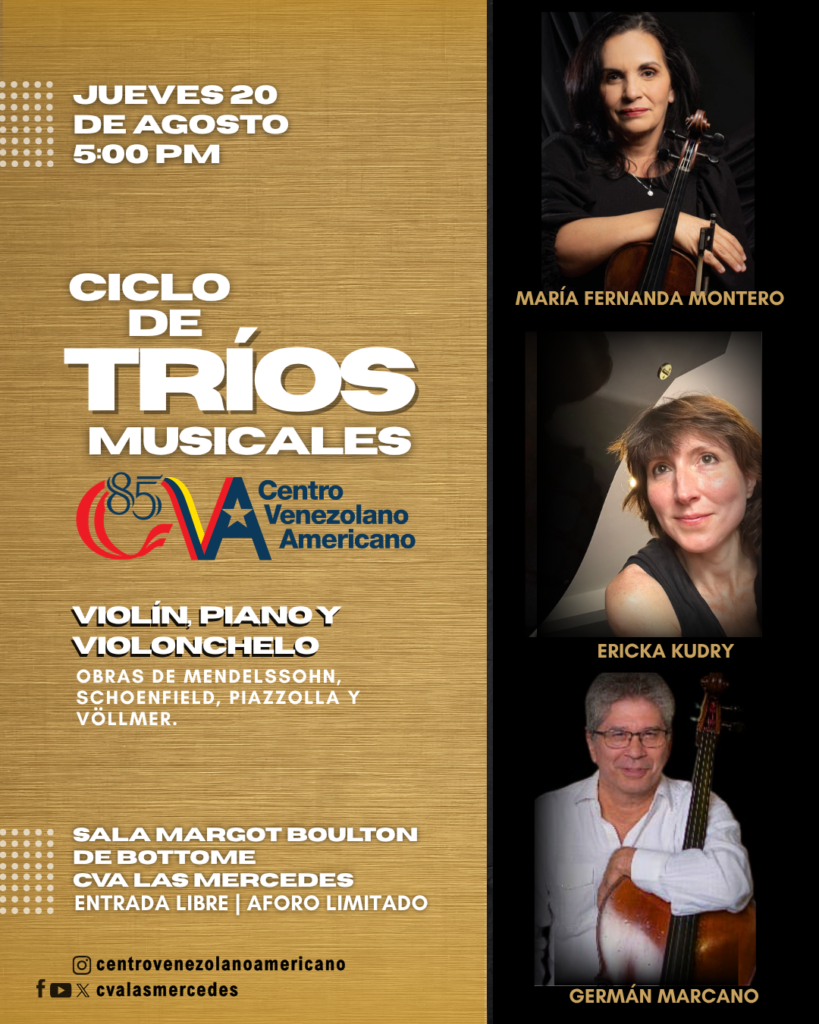 JUEVES 20
DE AGOSTO
5:00 PM

CICLO
DE
TRÍOS
MUSICALES

85
CVA
Centro
Venezolano
Americano

VIOLÍN, PIANO Y
VIOLONCHELO

OBRAS DE MENDELSSOHN, SCHOENFIELD, PIAZZOLLA Y VÖLLMER.

SALA MARGOT BOULTON
DE BOTTOME
CVA LAS MERCEDES
ENTRADA LIBRE | AFORO LIMITADO

centrovenezolanoamericano
cvalasmercedes

MARÍA FERNANDA MONTERO

ERICKA KUDRY

GERMÁN MARCANO